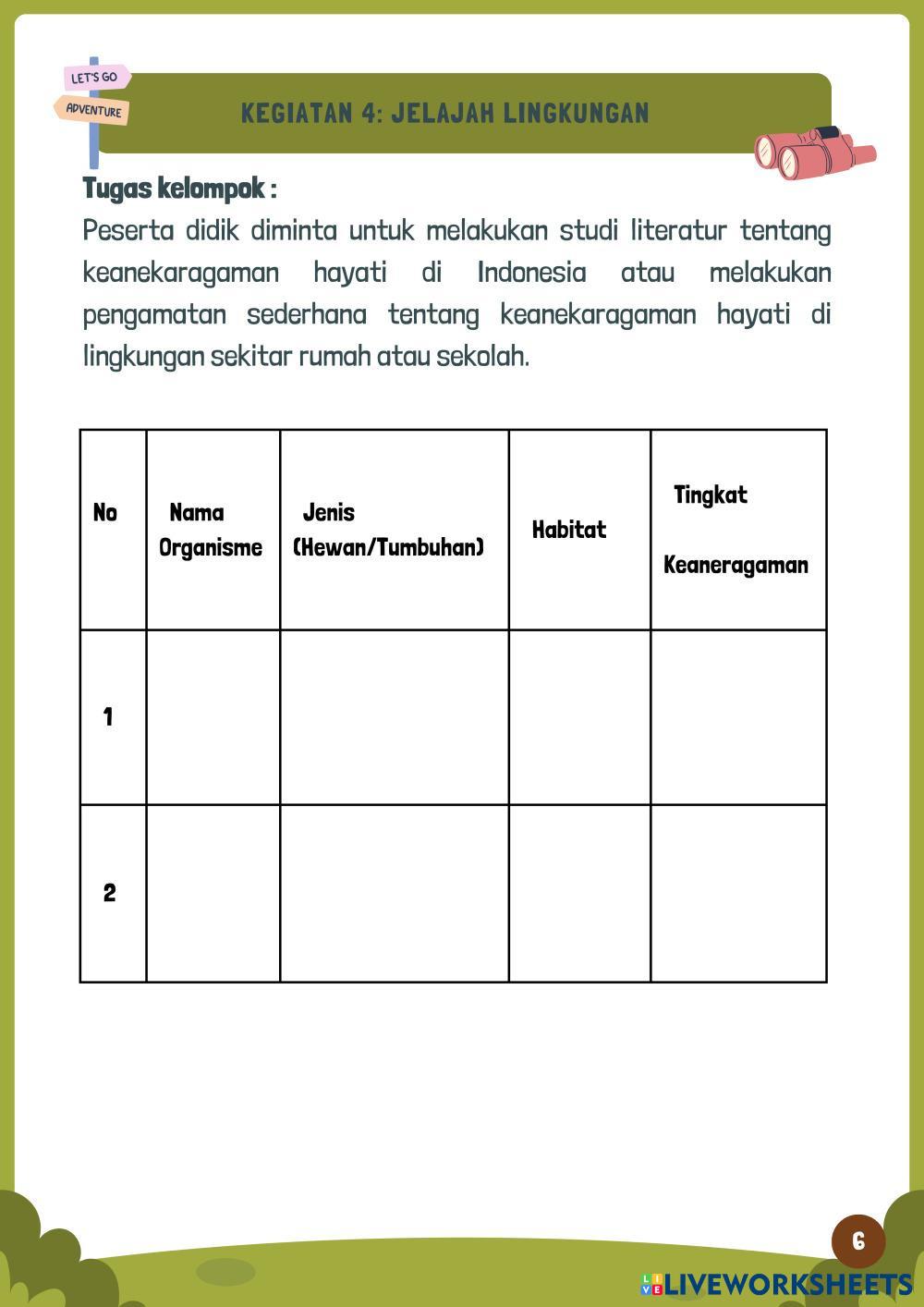 LET'S GO
ADVENTURE

KEGIATAN 4: JELAJAH LINGKUNGAN

Tugas kelompok :
Peserta didik diminta untuk melakukan studi literatur tentang keanekaragaman hayati di Indonesia atau melakukan pengamatan sederhana tentang keanekaragaman hayati di lingkungan sekitar rumah atau sekolah.

| No | Nama Organisme | Jenis (Hewan/Tumbuhan) | Habitat | Tingkat Keaneragaman |
|---|---|---|---|---|
| 1 | | | | |
| 2 | | | | |

6

LIVEWORKSHEETS